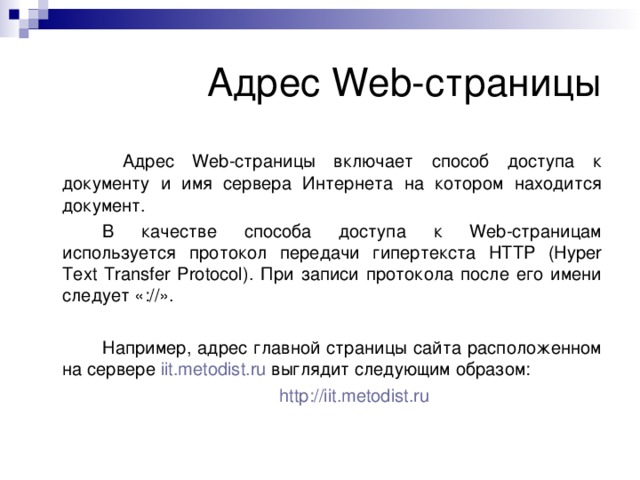 Адрес Web-страницы

Адрес Web-страницы включает способ доступа к документу и имя сервера Интернета на котором находится документ.

В качестве способа доступа к Web-страницам используется протокол передачи гипертекста HTTP (Hyper Text Transfer Protocol). При записи протокола после его имени следует «://».

Например, адрес главной страницы сайта расположенном на сервере iit.metodist.ru выглядит следующим образом:

http://iit.metodist.ru